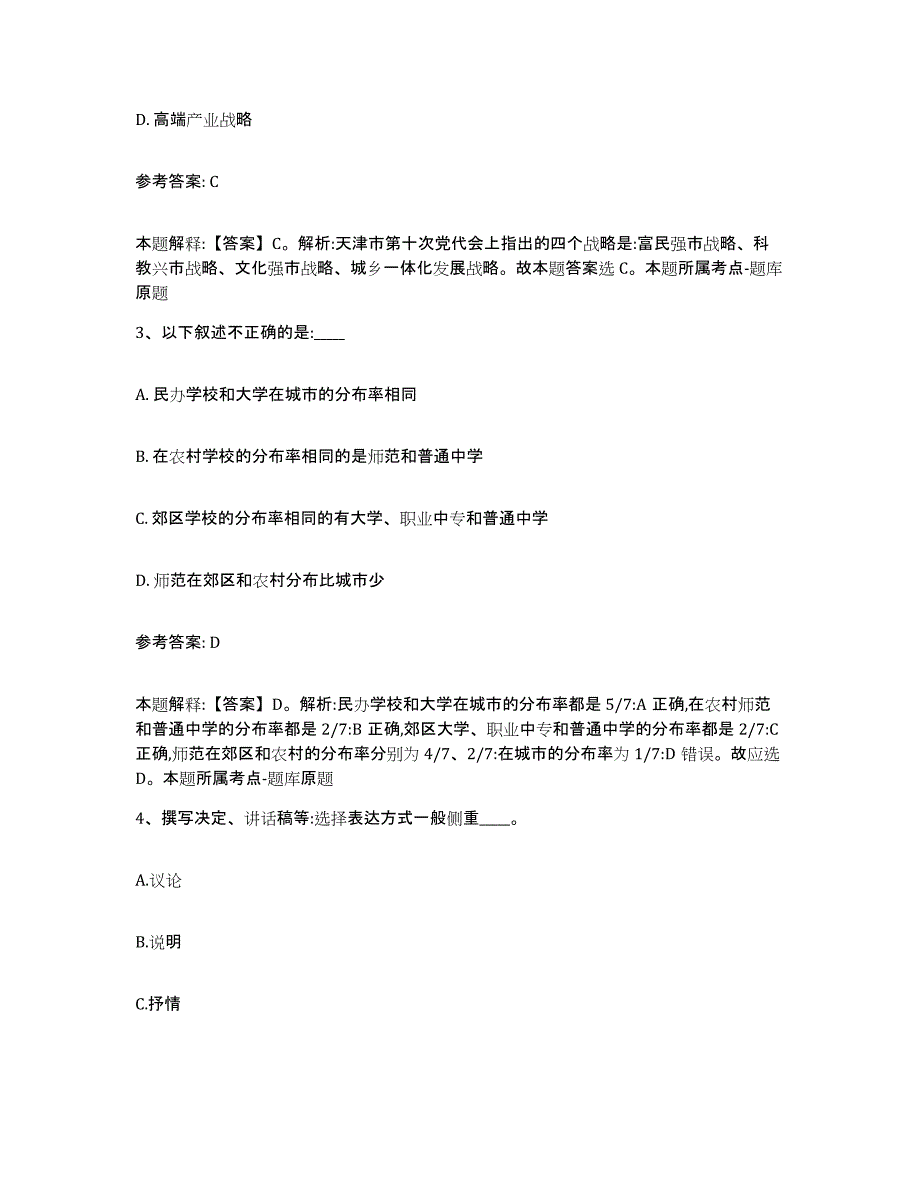 D. 高端产业战略

参考答案: C

本题解释:【答案】C。解析:天津市第十次党代会上指出的四个战略是:富民强市战略、科教兴市战略、文化强市战略、城乡一体化发展战略。故本题答案选 C。本题所属考点-题库原题

3、以下叙述不正确的是:____

A. 民办学校和大学在城市的分布率相同

B. 在农村学校的分布率相同的是师范和普通中学

C. 郊区学校的分布率相同的有大学、职业中专和普通中学

D. 师范在郊区和农村分布比城市少

参考答案: D

本题解释:【答案】D。解析:民办学校和大学在城市的分布率都是 5/7:A 正确,在农村师范和普通中学的分布率都是 2/7:B 正确,郊区大学、职业中专和普通中学的分布率都是 2/7:C 正确,师范在郊区和农村的分布率分别为 4/7、2/7:在城市的分布率为 1/7:D 错误。故应选 D。本题所属考点-题库原题

4、撰写决定、讲话稿等:选择表达方式一般侧重____。

A.议论

B.说明

C.抒情